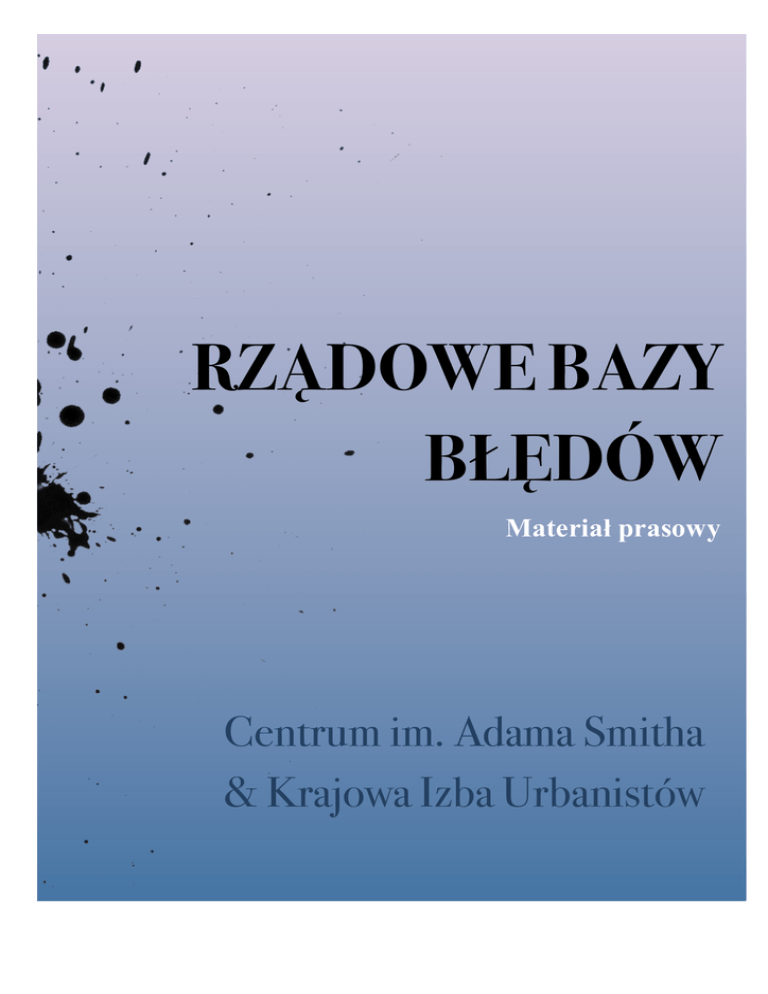 RZĄDOWE BAZY BŁĘDÓW

Materiał prasowy

Centrum im. Adama Smitha
& Krajowa Izba Urbanistów